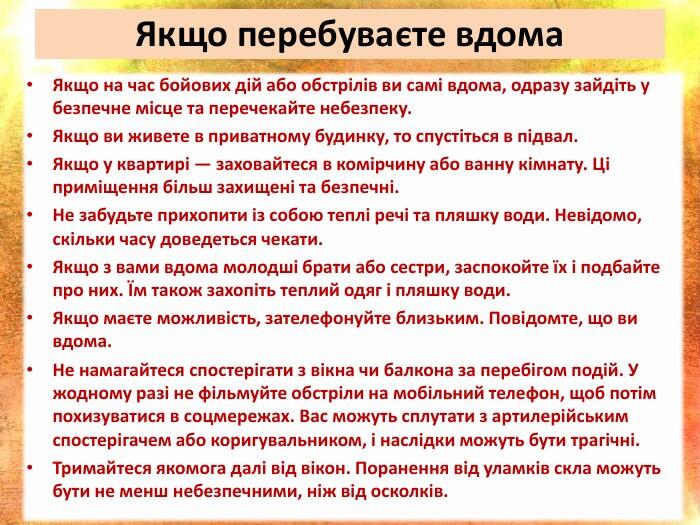 Якщо перебуваєте вдома

• Якщо на час бойових дій або обстрілів ви самі вдома, одразу зайдіть у безпечне місце та перечекайте небезпеку.
• Якщо ви живете в приватному будинку, то спустіться в підвал.
• Якщо у квартирі — заховайтеся в комірчину або ванну кімнату. Ці приміщення більш захищені та безпечні.
• Не забудьте прихопити із собою теплі речі та пляшку води. Невідомо, скільки часу доведеться чекати.
• Якщо з вами вдома молодші брати або сестри, заспокойте їх і подбайте про них. Їм також захопіть теплий одяг і пляшку води.
• Якщо маєте можливість, зателефонуйте близьким. Повідомте, що ви вдома.
• Не намагайтеся спостерігати з вікна чи балкона за перебігом подій. У жодному разі не фільмуйте обстріли на мобільний телефон, щоб потім похизуватися в соцмережах. Вас можуть сплутати з артилерійським спостерігачем або коригувальником, і наслідки можуть бути трагічні.
• Тримайтеся якомога далі від вікон. Поранення від уламків скла можуть бути не менш небезпечними, ніж від осколків.